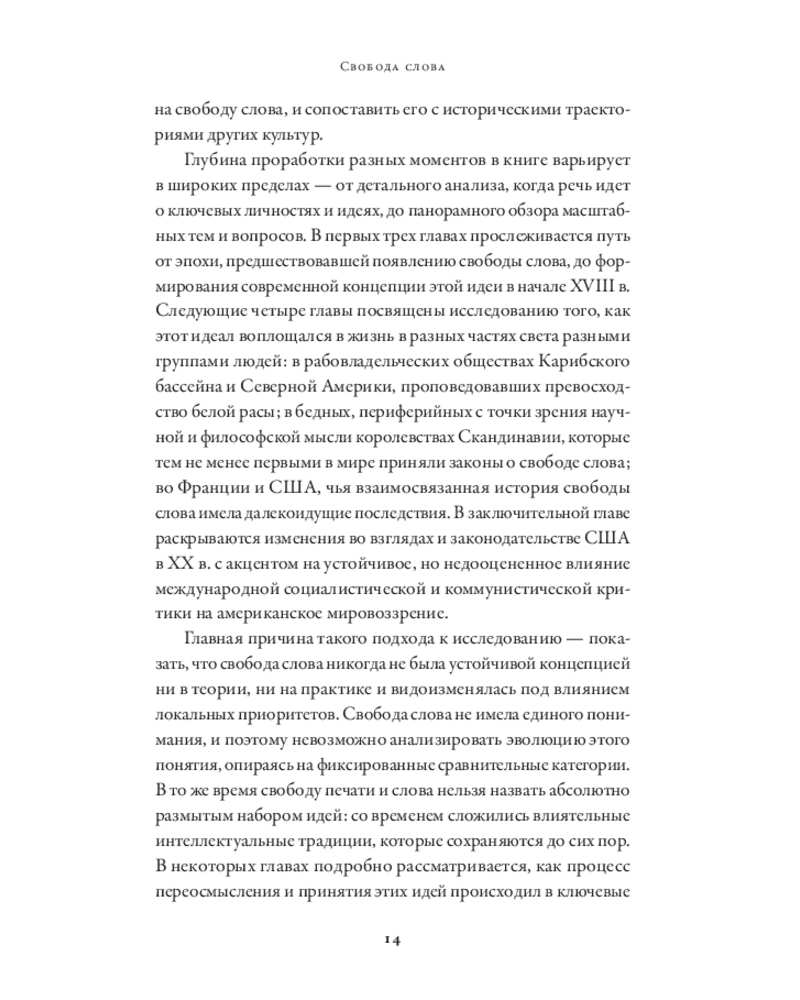 Свобода слова

на свободу слова, и сопоставить его с историческими траекториями других культур.

Глубина проработки разных моментов в книге варьирует в широких пределах — от детального анализа, когда речь идет о ключевых личностях и идеях, до панорамного обзора масштабных тем и вопросов. В первых трех главах прослеживается путь от эпохи, предшествовавшей появлению свободы слова, до формирования современной концепции этой идеи в начале XVIII в. Следующие четыре главы посвящены исследованию того, как этот идеал воплощался в жизнь в разных частях света разными группами людей: в рабовладельческих обществах Карибского бассейна и Северной Америки, проповедовавших превосходство белой расы; в бедных, периферийных с точки зрения научной и философской мысли королевствах Скандинавии, которые тем не менее первыми в мире приняли законы о свободе слова; во Франции и США, чья взаимосвязанная история свободы слова имела далекоидущие последствия. В заключительной главе раскрываются изменения во взглядах и законодательстве США в XX в. с акцентом на устойчивое, но недооцененное влияние международной социалистической и коммунистической критики на американское мировоззрение.

Главная причина такого подхода к исследованию — показать, что свобода слова никогда не была устойчивой концепцией ни в теории, ни на практике и видоизменялась под влиянием локальных приоритетов. Свобода слова не имела единого понимания, и поэтому невозможно анализировать эволюцию этого понятия, опираясь на фиксированные сравнительные категории. В то же время свободу печати и слова нельзя назвать абсолютно размытым набором идей: со временем сложились влиятельные интеллектуальные традиции, которые сохраняются до сих пор. В некоторых главах подробно рассматривается, как процесс переосмысления и принятия этих идей происходил в ключевые

14